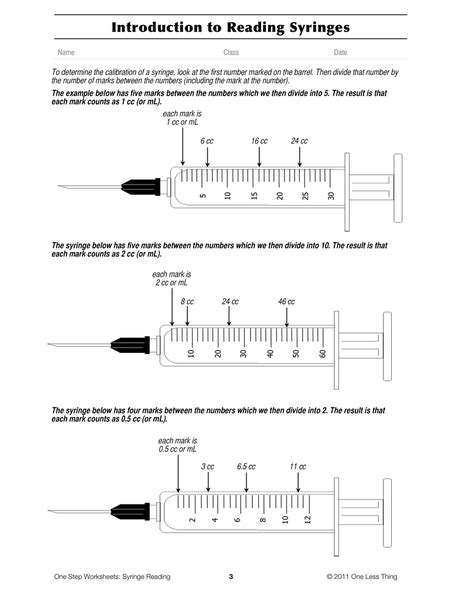 Introduction to Reading Syringes

Name Class Date

To determine the calibration of a syringe, look at the first number marked on the barrel. Then divide that number by the number of marks between the numbers (including the mark at the number).

The example below has five marks between the numbers which we then divide into 5. The result is that each mark counts as 1 cc (or mL).

each mark is 1 cc or mL

6 cc

16 cc

24 cc

5 10 15 20 25 30

The syringe below has five marks between the numbers which we then divide into 10. The result is that each mark counts as 2 cc (or mL).

each mark is 2 cc or mL

8 cc

24 cc

46 cc

10 20 30 40 50 60

The syringe below has four marks between the numbers which we then divide into 2. The result is that each mark counts as 0.5 cc (or mL).

each mark is 0.5 cc or mL

3 cc

6.5 cc

11 cc

2 4 6 8 10 12

One Step Worksheets: Syringe Reading 3 © 2011 One Less Thing